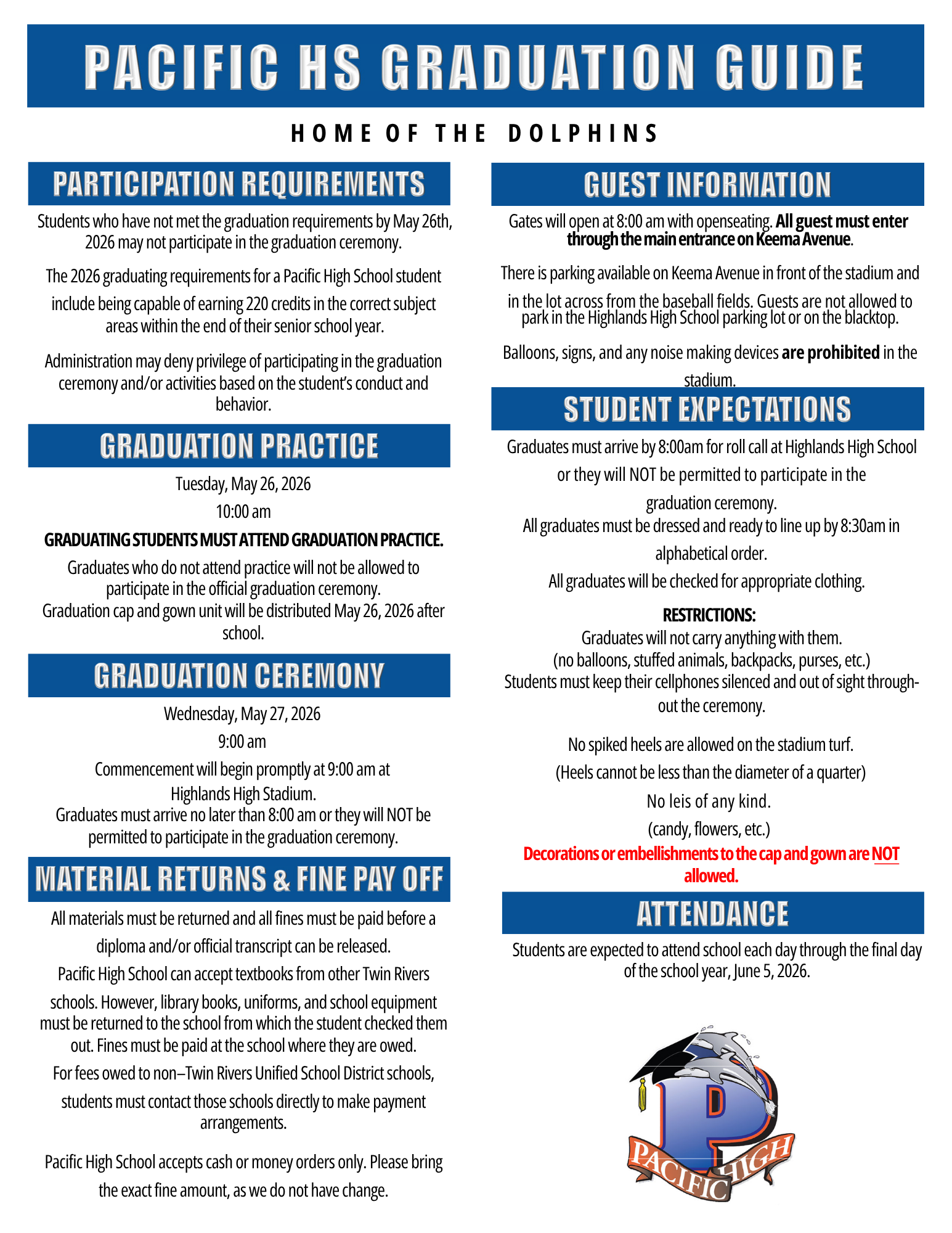 PACIFIC HS GRADUATION GUIDE

HOME OF THE DOLPHINS

PARTICIPATION REQUIREMENTS

Students who have not met the graduation requirements by May 26th, 2026 may not participate in the graduation ceremony.

The 2026 graduating requirements for a Pacific High School student include being capable of earning 220 credits in the correct subject areas within the end of their senior school year.

Administration may deny privilege of participating in the graduation ceremony and/or activities based on the student's conduct and behavior.

GRADUATION PRACTICE

Tuesday, May 26, 2026

10:00 am

GRADUATING STUDENTS MUST ATTEND GRADUATION PRACTICE.

Graduates who do not attend practice will not be allowed to participate in the official graduation ceremony.
Graduation cap and gown unit will be distributed May 26, 2026 after school.

GRADUATION CEREMONY

Wednesday, May 27, 2026

9:00 am

Commencement will begin promptly at 9:00 am at Highlands High Stadium.
Graduates must arrive no later than 8:00 am or they will NOT be permitted to participate in the graduation ceremony.

MATERIAL RETURNS & FINE PAY OFF

All materials must be returned and all fines must be paid before a diploma and/or official transcript can be released.

Pacific High School can accept textbooks from other Twin Rivers schools. However, library books, uniforms, and school equipment must be returned to the school from which the student checked them out. Fines must be paid at the school where they are owed.

For fees owed to non–Twin Rivers Unified School District schools, students must contact those schools directly to make payment arrangements.

Pacific High School accepts cash or money orders only. Please bring the exact fine amount, as we do not have change.

GUEST INFORMATION

Gates will open at 8:00 am with openseating. All guest must enter through the main entrance on Keema Avenue.

There is parking available on Keema Avenue in front of the stadium and in the lot across from the baseball fields. Guests are not allowed to park in the Highlands High School parking lot or on the blacktop.

Balloons, signs, and any noise making devices are prohibited in the stadium.

STUDENT EXPECTATIONS

Graduates must arrive by 8:00am for roll call at Highlands High School or they will NOT be permitted to participate in the graduation ceremony.
All graduates must be dressed and ready to line up by 8:30am in alphabetical order.
All graduates will be checked for appropriate clothing.

RESTRICTIONS:
Graduates will not carry anything with them.
(no balloons, stuffed animals, backpacks, purses, etc.)
Students must keep their cellphones silenced and out of sight throughout the ceremony.

No spiked heels are allowed on the stadium turf.
(Heels cannot be less than the diameter of a quarter)
No leis of any kind.
(candy, flowers, etc.)
Decorations or embellishments to the cap and gown are NOT allowed.

ATTENDANCE

Students are expected to attend school each day through the final day of the school year, June 5, 2026.

P
PACIFIC HIGH